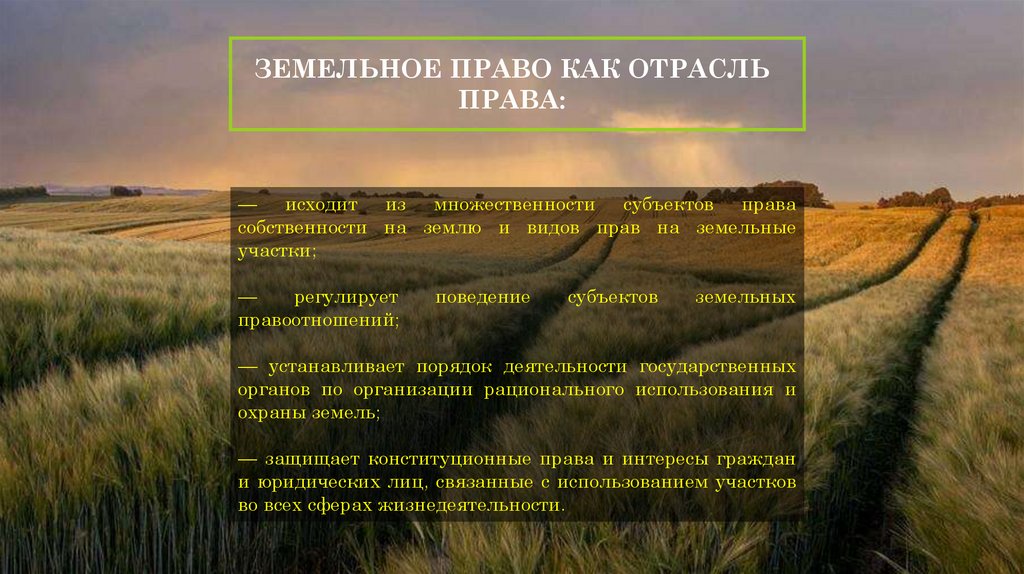 ЗЕМЕЛЬНОЕ ПРАВО КАК ОТРАСЛЬ ПРАВА:

— исходит из множественности субъектов права собственности на землю и видов прав на земельные участки;

— регулирует поведение субъектов земельных правоотношений;

— устанавливает порядок деятельности государственных органов по организации рационального использования и охраны земель;

— защищает конституционные права и интересы граждан и юридических лиц, связанные с использованием участков во всех сферах жизнедеятельности.